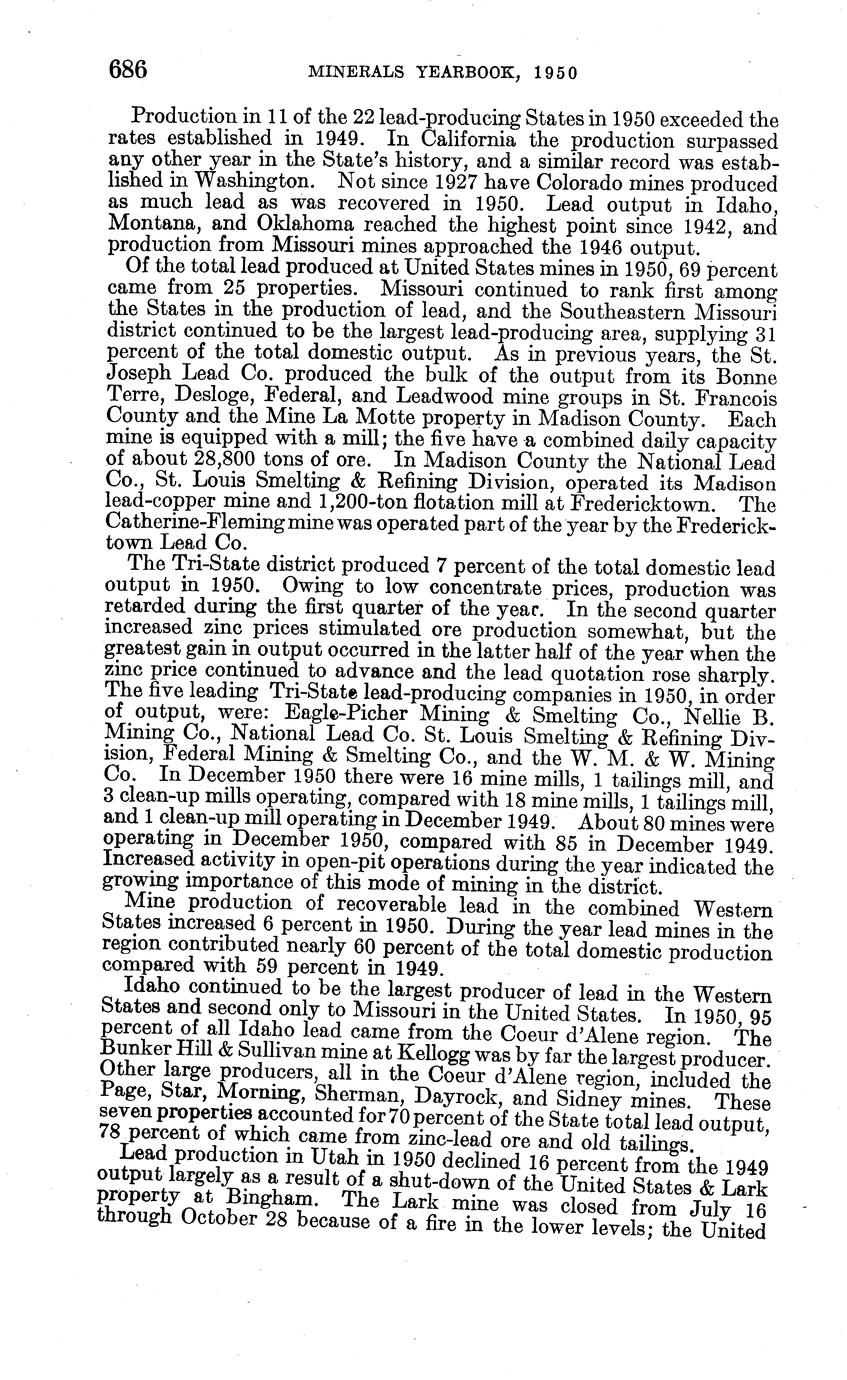 686 MINERALS YEARBOOK, 1950

Production in 11 of the 22 lead-producing States in 1950 exceeded the rates established in 1949. In California the production surpassed any other year in the State's history, and a similar record was established in Washington. Not since 1927 have Colorado mines produced as much lead as was recovered in 1950. Lead output in Idaho, Montana, and Oklahoma reached the highest point since 1942, and production from Missouri mines approached the 1946 output.

Of the total lead produced at United States mines in 1950, 69 percent came from 25 properties. Missouri continued to rank first among the States in the production of lead, and the Southeastern Missouri district continued to be the largest lead-producing area, supplying 31 percent of the total domestic output. As in previous years, the St. Joseph Lead Co. produced the bulk of the output from its Bonne Terre, Desloge, Federal, and Leadwood mine groups in St. Francois County and the Mine La Motte property in Madison County. Each mine is equipped with a mill; the five have a combined daily capacity of about 28,800 tons of ore. In Madison County the National Lead Co., St. Louis Smelting & Refining Division, operated its Madison lead-copper mine and 1,200-ton flotation mill at Fredericktown. The Catherine-Fleming mine was operated part of the year by the Fredericktown Lead Co.

The Tri-State district produced 7 percent of the total domestic lead output in 1950. Owing to low concentrate prices, production was retarded during the first quarter of the year. In the second quarter increased zinc prices stimulated ore production somewhat, but the greatest gain in output occurred in the latter half of the year when the zinc price continued to advance and the lead quotation rose sharply. The five leading Tri-State lead-producing companies in 1950, in order of output, were: Eagle-Picher Mining & Smelting Co., Nellie B. Mining Co., National Lead Co. St. Louis Smelting & Refining Division, Federal Mining & Smelting Co., and the W. M. & W. Mining Co. In December 1950 there were 16 mine mills, 1 tailings mill, and 3 clean-up mills operating, compared with 18 mine mills, 1 tailings mill, and 1 clean-up mill operating in December 1949. About 80 mines were operating in December 1950, compared with 85 in December 1949. Increased activity in open-pit operations during the year indicated the growing importance of this mode of mining in the district.

Mine production of recoverable lead in the combined Western States increased 6 percent in 1950. During the year lead mines in the region contributed nearly 60 percent of the total domestic production compared with 59 percent in 1949.

Idaho continued to be the largest producer of lead in the Western States and second only to Missouri in the United States. In 1950, 95 percent of all Idaho lead came from the Coeur d'Alene region. The Bunker Hill & Sullivan mine at Kellogg was by far the largest producer. Other large producers, all in the Coeur d'Alene region, included the Page, Star, Morning, Sherman, Dayrock, and Sidney mines. These seven properties accounted for 70 percent of the State total lead output, 78 percent of which came from zinc-lead ore and old tailings.

Lead production in Utah in 1950 declined 16 percent from the 1949 output largely as a result of a shut-down of the United States & Lark property at Bingham. The Lark mine was closed from July 16 through October 28 because of a fire in the lower levels; the United